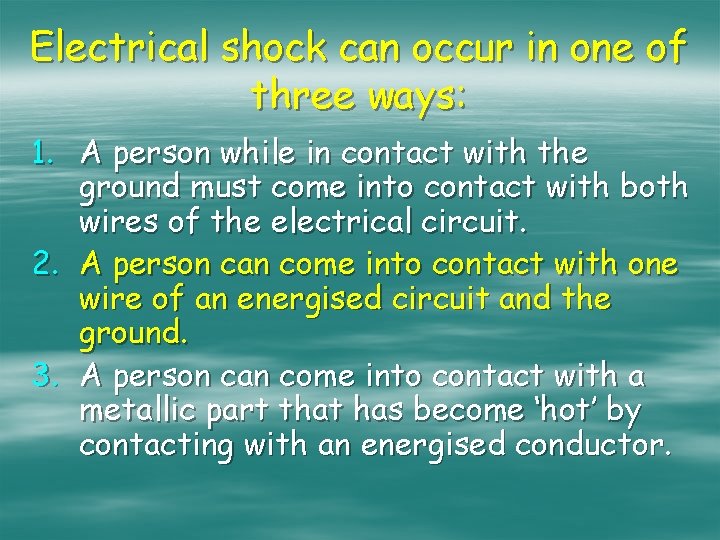 Electrical shock can occur in one of three ways:

1. A person while in contact with the ground must come into contact with both wires of the electrical circuit.
2. A person can come into contact with one wire of an energised circuit and the ground.
3. A person can come into contact with a metallic part that has become ‘hot’ by contacting with an energised conductor.